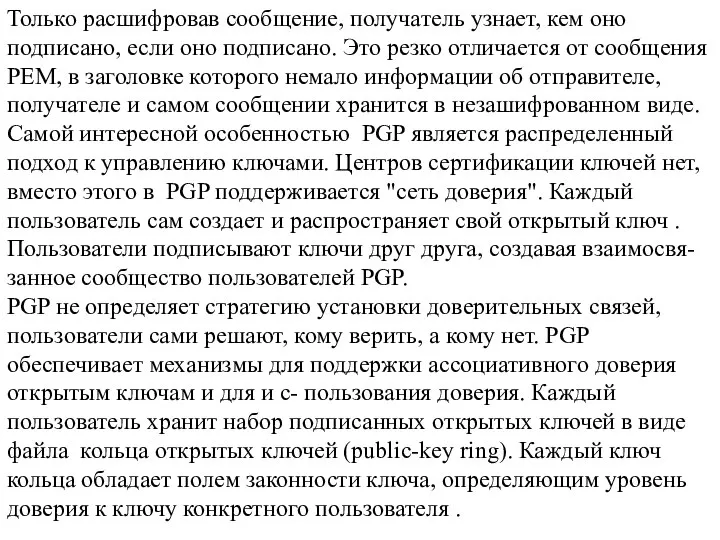 Только расшифровав сообщение, получатель узнает, кем оно подписано, если оно подписано. Это резко отличается от сообщения PEM, в заголовке которого немало информации об отправителе, получателе и самом сообщении хранится в незашифрованном виде. Самой интересной особенностью PGP является распределенный подход к управлению ключами. Центров сертификации ключей нет, вместо этого в PGP поддерживается "сеть доверия". Каждый пользователь сам создает и распространяет свой открытый ключ . Пользователи подписывают ключи друг друга, создавая взаимосвязанное сообщество пользователей PGP.
PGP не определяет стратегию установки доверительных связей, пользователи сами решают, кому верить, а кому нет. PGP обеспечивает механизмы для поддержки ассоциативного доверия открытым ключам и для и с- пользования доверия. Каждый пользователь хранит набор подписанных открытых ключей в виде файла кольца открытых ключей (public-key ring). Каждый ключ кольца обладает полем законности ключа, определяющим уровень доверия к ключу конкретного пользователя .